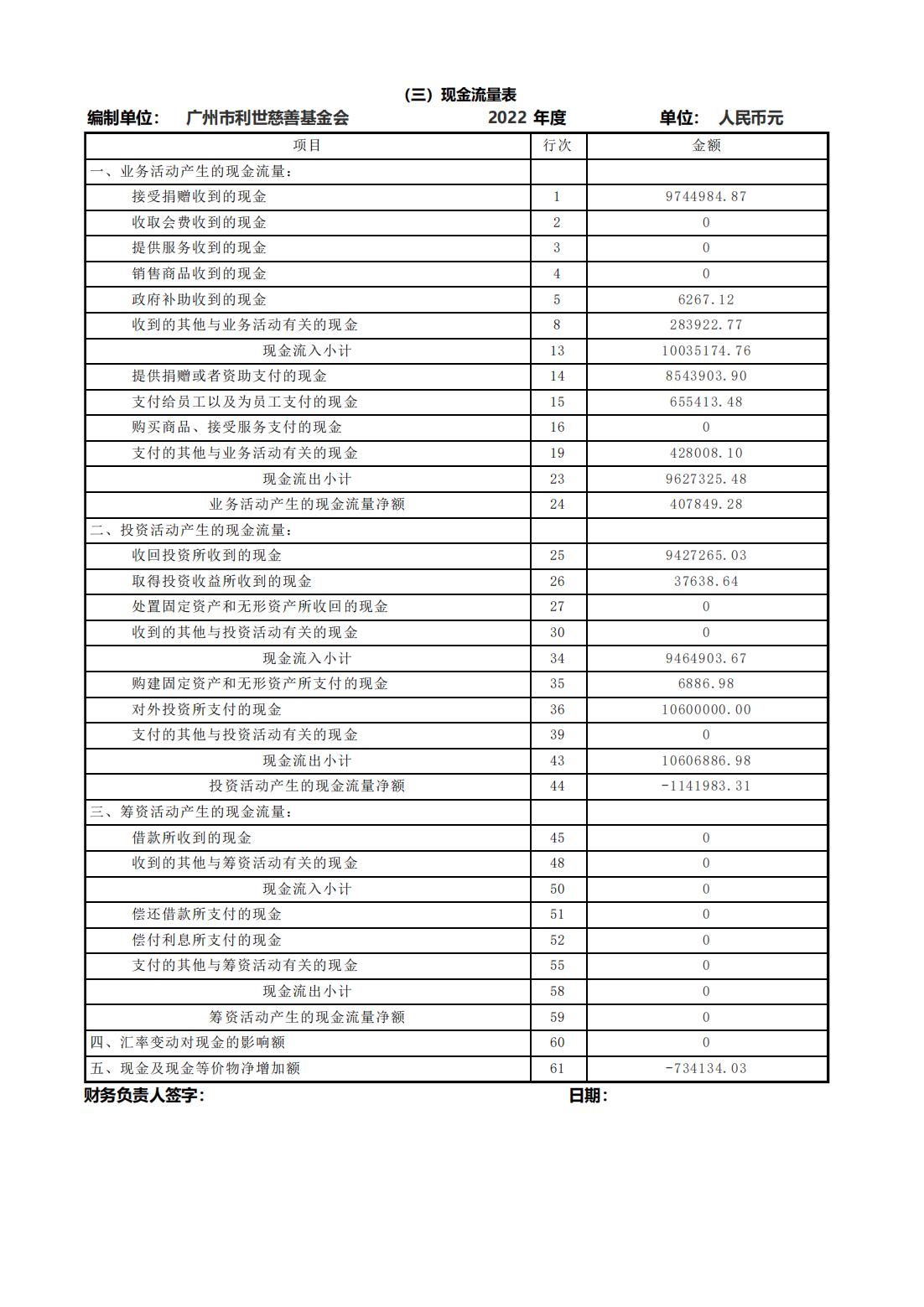 （三）现金流量表

编制单位：　广州市利世慈善基金会　　　　2022 年度　　　　单位：　人民币元

| 项目 | 行次 | 金额 |
|---|---|---|
| 一、业务活动产生的现金流量： | | |
| 接受捐赠收到的现金 | 1 | 9744984.87 |
| 收取会费收到的现金 | 2 | 0 |
| 提供服务收到的现金 | 3 | 0 |
| 销售商品收到的现金 | 4 | 0 |
| 政府补助收到的现金 | 5 | 6267.12 |
| 收到的其他与业务活动有关的现金 | 8 | 283922.77 |
| 现金流入小计 | 13 | 10035174.76 |
| 提供捐赠或者资助支付的现金 | 14 | 8543903.90 |
| 支付给员工以及为员工支付的现金 | 15 | 655413.48 |
| 购买商品、接受服务支付的现金 | 16 | 0 |
| 支付的其他与业务活动有关的现金 | 19 | 428008.10 |
| 现金流出小计 | 23 | 9627325.48 |
| 业务活动产生的现金流量净额 | 24 | 407849.28 |
| 二、投资活动产生的现金流量： | | |
| 收回投资所收到的现金 | 25 | 9427265.03 |
| 取得投资收益所收到的现金 | 26 | 37638.64 |
| 处置固定资产和无形资产所收回的现金 | 27 | 0 |
| 收到的其他与投资活动有关的现金 | 30 | 0 |
| 现金流入小计 | 34 | 9464903.67 |
| 购建固定资产和无形资产所支付的现金 | 35 | 6886.98 |
| 对外投资所支付的现金 | 36 | 10600000.00 |
| 支付的其他与投资活动有关的现金 | 39 | 0 |
| 现金流出小计 | 43 | 10606886.98 |
| 投资活动产生的现金流量净额 | 44 | -1141983.31 |
| 三、筹资活动产生的现金流量： | | |
| 借款所收到的现金 | 45 | 0 |
| 收到的其他与筹资活动有关的现金 | 48 | 0 |
| 现金流入小计 | 50 | 0 |
| 偿还借款所支付的现金 | 51 | 0 |
| 偿付利息所支付的现金 | 52 | 0 |
| 支付的其他与筹资活动有关的现金 | 55 | 0 |
| 现金流出小计 | 58 | 0 |
| 筹资活动产生的现金流量净额 | 59 | 0 |
| 四、汇率变动对现金的影响额 | 60 | 0 |
| 五、现金及现金等价物净增加额 | 61 | -734134.03 |

财务负责人签字：　　　　　　　　日期：